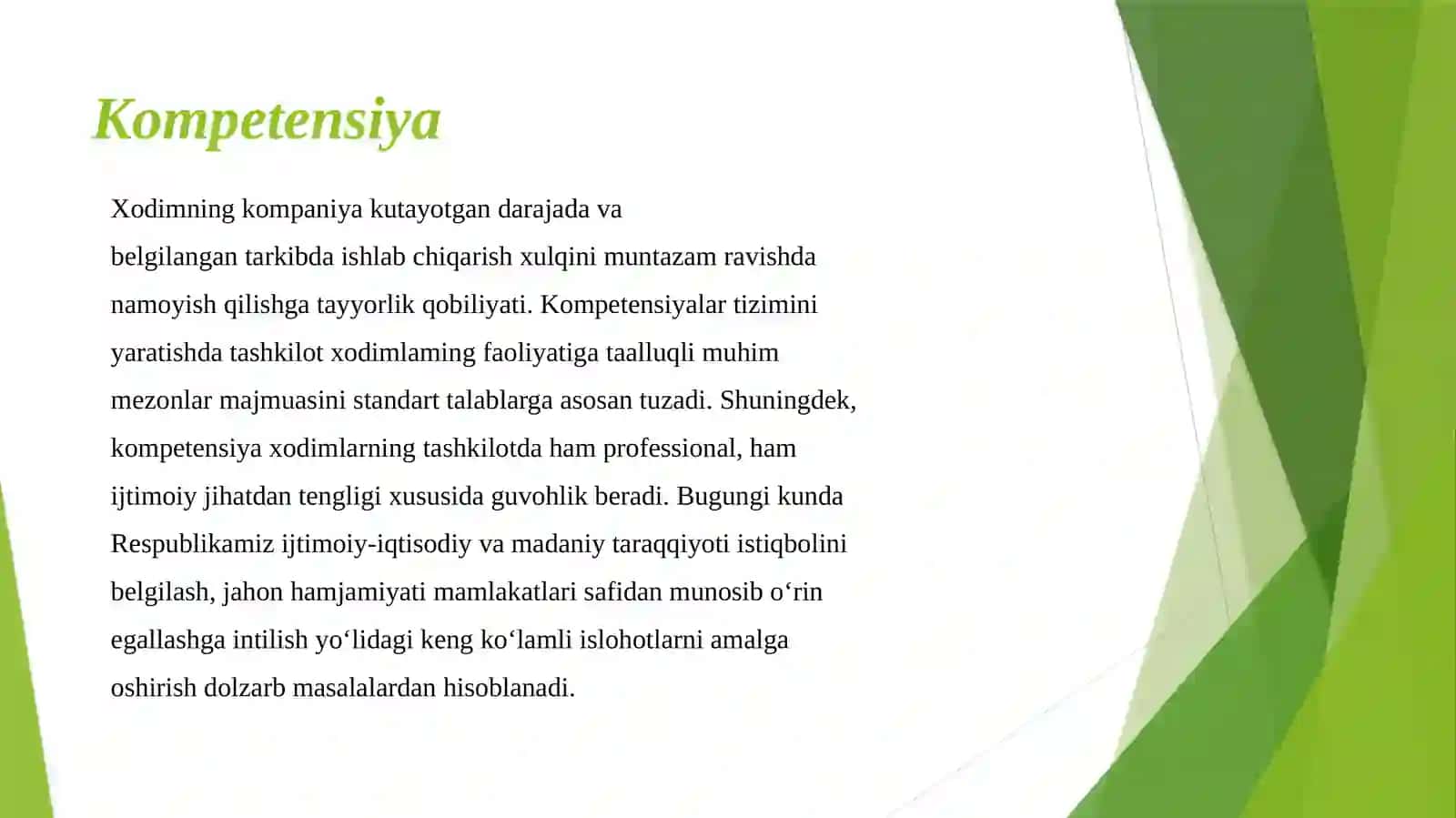 Kompetensiya

Xodimning kompaniya kutayotgan darajada va belgilangan tarkibda ishlab chiqarish xulqini muntazam ravishda namoyish qilishga tayyorlik qobiliyati. Kompetensiyalar tizimini yaratishda tashkilot xodimlaming faoliyatiga taalluqli muhim mezonlar majmuasini standart talablarga asosan tuzadi. Shuningdek, kompetensiya xodimlarning tashkilotda ham professional, ham ijtimoiy jihatdan tengligi xususida guvohlik beradi. Bugungi kunda Respublikamiz ijtimoiy-iqtisodiy va madaniy taraqqiyoti istiqbolini belgilash, jahon hamjamiyati mamlakatlari safidan munosib o‘rin egallashga intilish yo‘lidagi keng ko‘lamli islohotlarni amalga oshirish dolzarb masalalardan hisoblanadi.